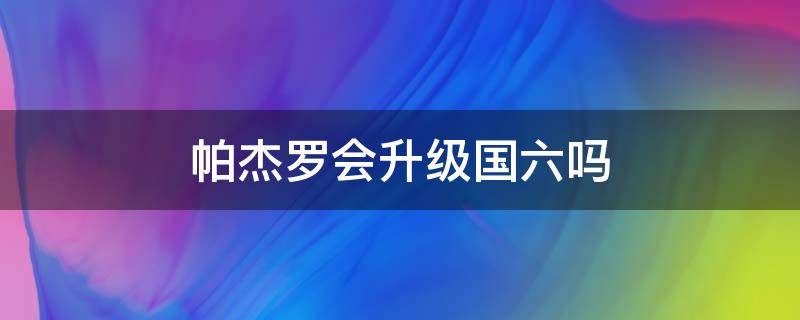 帕杰罗会升级国六吗